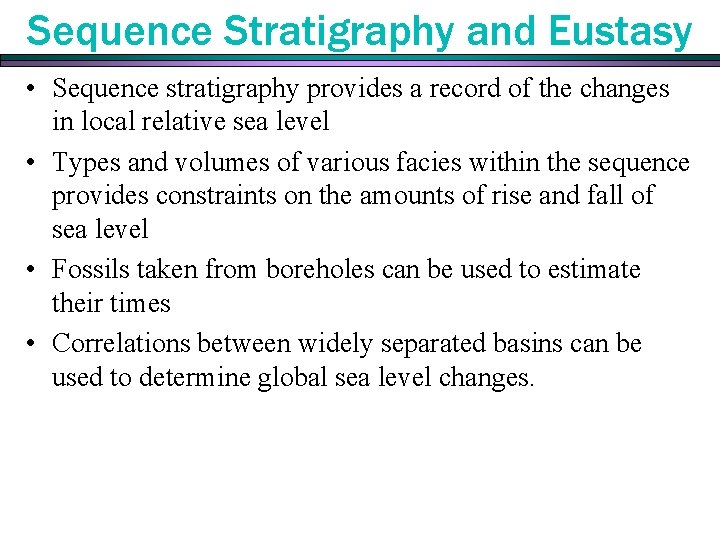 Sequence Stratigraphy and Eustasy

• Sequence stratigraphy provides a record of the changes in local relative sea level

• Types and volumes of various facies within the sequence provides constraints on the amounts of rise and fall of sea level

• Fossils taken from boreholes can be used to estimate their times

• Correlations between widely separated basins can be used to determine global sea level changes.